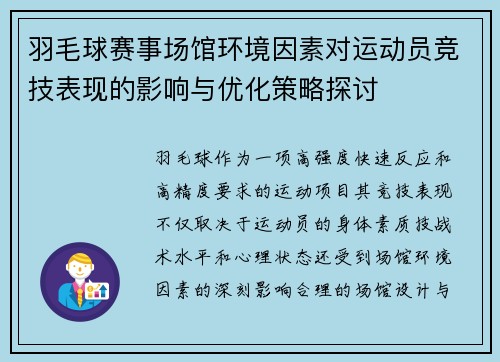 羽毛球赛事场馆环境因素对运动员竞技表现的影响与优化策略探讨

羽毛球作为一项高强度快速反应和高精度要求的运动项目其竞技表现不仅取决于运动员的身体素质技战术水平和心理状态还受到场馆环境因素的深刻影响合理的场馆设计与